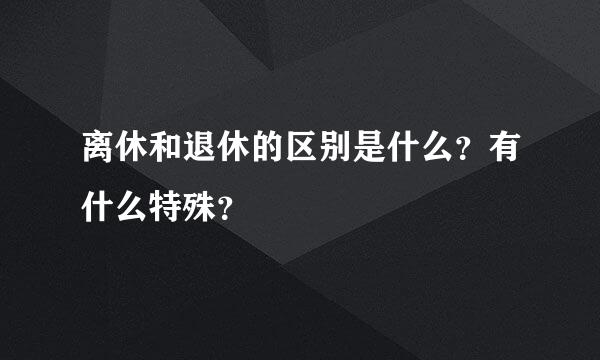 离休和退休的区别是什么？有什么特殊？